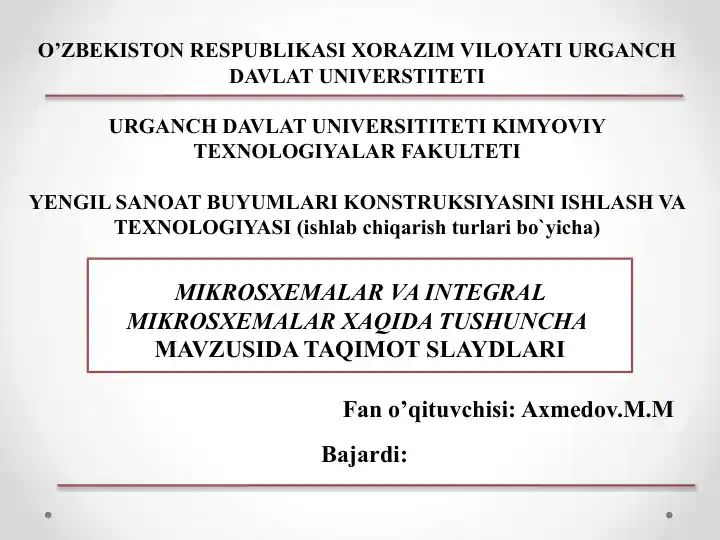 O’ZBEKISTON RESPUBLIKASI XORAZIM VILOYATI URGANCH DAVLAT UNIVERSTITETI

URGANCH DAVLAT UNIVERSITITETI KIMYOVIY TEXNOLOGIYALAR FAKULTETI

YENGIL SANOAT BUYUMLARI KONSTRUKSIYASINI ISHLASH VA TEXNOLOGIYASI (ishlab chiqarish turlari bo`yicha)

MIKROSXEMALAR VA INTEGRAL MIKROSXEMALAR XAQIDA TUSHUNCHA MAVZUSIDA TAQIMOT SLAYDLARI

Fan o’qituvchisi: Axmedov.M.M

Bajardi: